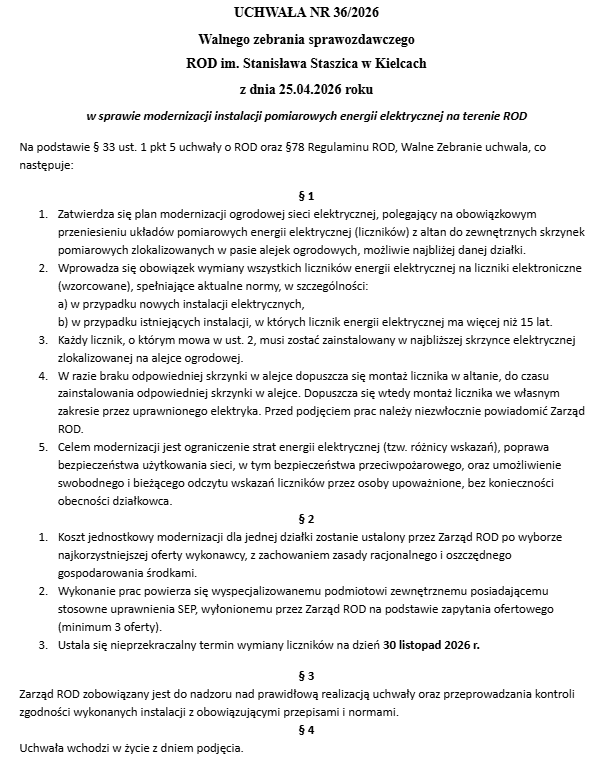 UCHWAŁA NR 36/2026

Walnego zebrania sprawozdawczego

ROD im. Stanisława Staszica w Kielcach

z dnia 25.04.2026 roku

w sprawie modernizacji instalacji pomiarowych energii elektrycznej na terenie ROD

Na podstawie § 33 ust. 1 pkt 5 uchwały o ROD oraz §78 Regulaminu ROD, Walne Zebranie uchwala, co następuje:

§ 1

1. Zatwierdza się plan modernizacji ogrodowej sieci elektrycznej, polegający na obowiązkowym przeniesieniu układów pomiarowych energii elektrycznej (liczników) z altan do zewnętrznych skrzynek pomiarowych zlokalizowanych w pasie alejek ogrodowych, możliwie najbliżej danej działki.
2. Wprowadza się obowiązek wymiany wszystkich liczników energii elektrycznej na liczniki elektroniczne (wzorcowane), spełniające aktualne normy, w szczególności:
a) w przypadku nowych instalacji elektrycznych,
b) w przypadku istniejących instalacji, w których licznik energii elektrycznej ma więcej niż 15 lat.
3. Każdy licznik, o którym mowa w ust. 2, musi zostać zainstalowany w najbliższej skrzynce elektrycznej zlokalizowanej na alejce ogrodowej.
4. W razie braku odpowiedniej skrzynki w alejce dopuszcza się montaż licznika w altanie, do czasu zainstalowania odpowiedniej skrzynki w alejce. Dopuszcza się wtedy montaż licznika we własnym zakresie przez uprawnionego elektryka. Przed podjęciem prac należy niezwłocznie powiadomić Zarząd ROD.
5. Celem modernizacji jest ograniczenie strat energii elektrycznej (tzw. różnicy wskazań), poprawa bezpieczeństwa użytkowania sieci, w tym bezpieczeństwa przeciwpożarowego, oraz umożliwienie swobodnego i bieżącego odczytu wskazań liczników przez osoby upoważnione, bez konieczności obecności działkowca.

§ 2

1. Koszt jednostkowy modernizacji dla jednej działki zostanie ustalony przez Zarząd ROD po wyborze najkorzystniejszej oferty wykonawcy, z zachowaniem zasady racjonalnego i oszczędnego gospodarowania środkami.
2. Wykonanie prac powierza się wyspecjalizowanemu podmiotowi zewnętrznemu posiadającemu stosowne uprawnienia SEP, wyłonionemu przez Zarząd ROD na podstawie zapytania ofertowego (minimum 3 oferty).
3. Ustala się nieprzekraczalny termin wymiany liczników na dzień 30 listopad 2026 r.

§ 3

Zarząd ROD zobowiązany jest do nadzoru nad prawidłową realizacją uchwały oraz przeprowadzania kontroli zgodności wykonanych instalacji z obowiązującymi przepisami i normami.

§ 4

Uchwała wchodzi w życie z dniem podjęcia.